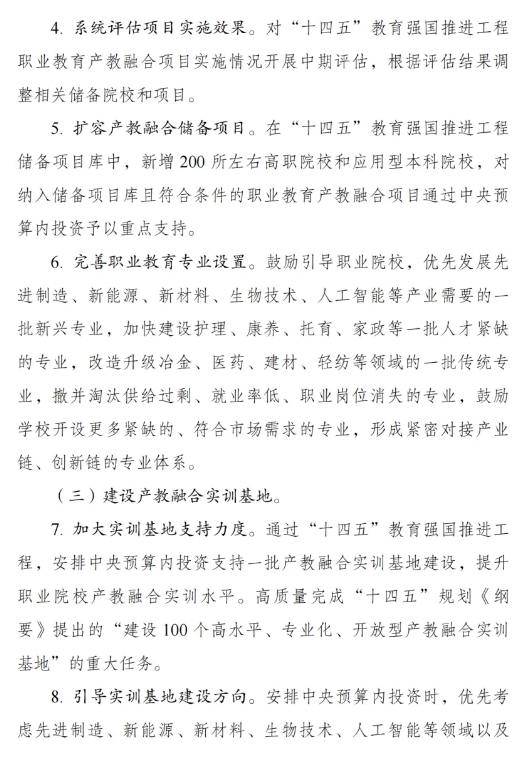 4. 系统评估项目实施效果。对“十四五”教育强国推进工程职业教育产教融合项目实施情况开展中期评估，根据评估结果调整相关储备院校和项目。

5. 扩容产教融合储备项目。在“十四五”教育强国推进工程储备项目库中，新增200所左右高职院校和应用型本科院校，对纳入储备项目库且符合条件的职业教育产教融合项目通过中央预算内投资予以重点支持。

6. 完善职业教育专业设置。鼓励引导职业院校，优先发展先进制造、新能源、新材料、生物技术、人工智能等产业需要的一批新兴专业，加快建设护理、康养、托育、家政等一批人才紧缺的专业，改造升级冶金、医药、建材、轻纺等领域的一批传统专业，撤并淘汰供给过剩、就业率低、职业岗位消失的专业，鼓励学校开设更多紧缺的、符合市场需求的专业，形成紧密对接产业链、创新链的专业体系。

（三）建设产教融合实训基地。

7. 加大实训基地支持力度。通过“十四五”教育强国推进工程，安排中央预算内投资支持一批产教融合实训基地建设，提升职业院校产教融合实训水平。高质量完成“十四五”规划《纲要》提出的“建设100个高水平、专业化、开放型产教融合实训基地”的重大任务。

8. 引导实训基地建设方向。安排中央预算内投资时，优先考虑先进制造、新能源、新材料、生物技术、人工智能等领域以及